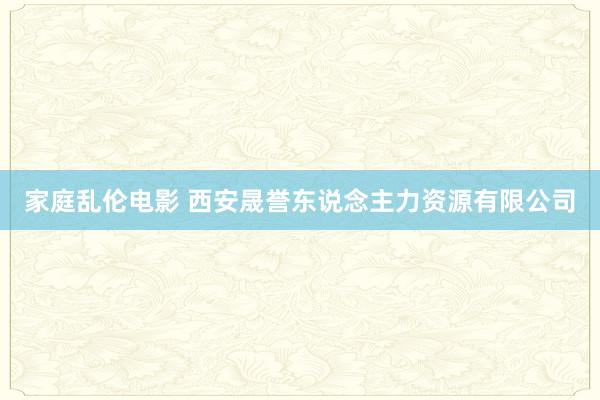 家庭乱伦电影 西安晟誉东说念主力资源有限公司